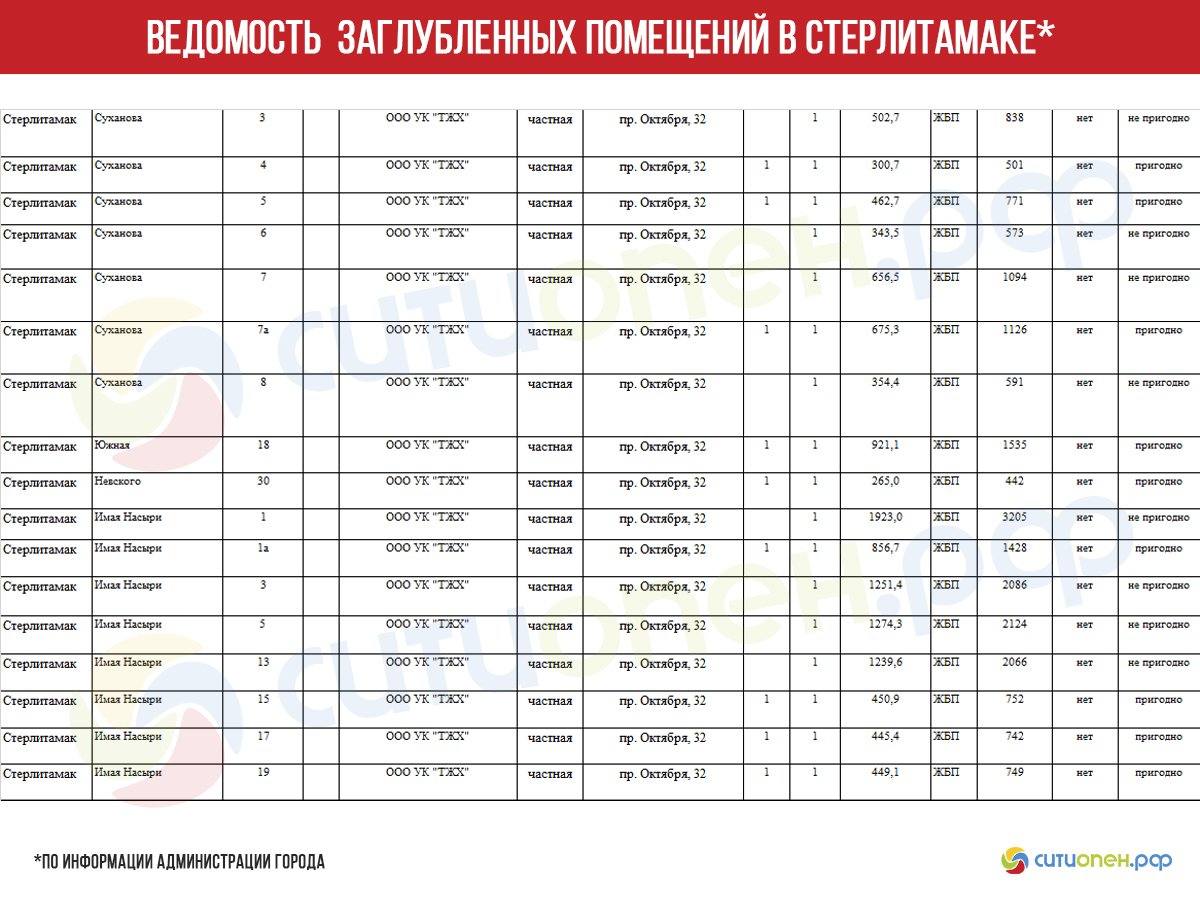 ВЕДОМОСТЬ ЗАГЛУБЛЕННЫХ ПОМЕЩЕНИЙ В СТЕРЛИТАМАКЕ*

| | | | | | | | | | | | | | |
|---|---|---|---|---|---|---|---|---|---|---|---|---|---|
| Стерлитамак | Суханова | 3 | | ООО УК "ТЖХ" | частная | пр. Октября, 32 | | 1 | 502,7 | ЖБП | 838 | нет | не пригодно |
| Стерлитамак | Суханова | 4 | | ООО УК "ТЖХ" | частная | пр. Октября, 32 | 1 | 1 | 300,7 | ЖБП | 501 | нет | пригодно |
| Стерлитамак | Суханова | 5 | | ООО УК "ТЖХ" | частная | пр. Октября, 32 | 1 | 1 | 462,7 | ЖБП | 771 | нет | пригодно |
| Стерлитамак | Суханова | 6 | | ООО УК "ТЖХ" | частная | пр. Октября, 32 | | 1 | 343,5 | ЖБП | 573 | нет | не пригодно |
| Стерлитамак | Суханова | 7 | | ООО УК "ТЖХ" | частная | пр. Октября, 32 | | 1 | 656,5 | ЖБП | 1094 | нет | не пригодно |
| Стерлитамак | Суханова | 7а | | ООО УК "ТЖХ" | частная | пр. Октября, 32 | 1 | 1 | 675,3 | ЖБП | 1126 | нет | пригодно |
| Стерлитамак | Суханова | 8 | | ООО УК "ТЖХ" | частная | пр. Октября, 32 | | 1 | 354,4 | ЖБП | 591 | нет | не пригодно |
| Стерлитамак | Южная | 18 | | ООО УК "ТЖХ" | частная | пр. Октября, 32 | 1 | 1 | 921,1 | ЖБП | 1535 | нет | пригодно |
| Стерлитамак | Невского | 30 | | ООО УК "ТЖХ" | частная | пр. Октября, 32 | 1 | 1 | 265,0 | ЖБП | 442 | нет | пригодно |
| Стерлитамак | Имая Насыри | 1 | | ООО УК "ТЖХ" | частная | пр. Октября, 32 | | 1 | 1923,0 | ЖБП | 3205 | нет | не пригодно |
| Стерлитамак | Имая Насыри | 1а | | ООО УК "ТЖХ" | частная | пр. Октября, 32 | 1 | 1 | 856,7 | ЖБП | 1428 | нет | пригодно |
| Стерлитамак | Имая Насыри | 3 | | ООО УК "ТЖХ" | частная | пр. Октября, 32 | | 1 | 1251,4 | ЖБП | 2086 | нет | не пригодно |
| Стерлитамак | Имая Насыри | 5 | | ООО УК "ТЖХ" | частная | пр. Октября, 32 | | 1 | 1274,3 | ЖБП | 2124 | нет | не пригодно |
| Стерлитамак | Имая Насыри | 13 | | ООО УК "ТЖХ" | частная | пр. Октября, 32 | | 1 | 1239,6 | ЖБП | 2066 | нет | не пригодно |
| Стерлитамак | Имая Насыри | 15 | | ООО УК "ТЖХ" | частная | пр. Октября, 32 | 1 | 1 | 450,9 | ЖБП | 752 | нет | пригодно |
| Стерлитамак | Имая Насыри | 17 | | ООО УК "ТЖХ" | частная | пр. Октября, 32 | 1 | 1 | 445,4 | ЖБП | 742 | нет | пригодно |
| Стерлитамак | Имая Насыри | 19 | | ООО УК "ТЖХ" | частная | пр. Октября, 32 | 1 | 1 | 449,1 | ЖБП | 749 | нет | пригодно |

*ПО ИНФОРМАЦИИ АДМИНИСТРАЦИИ ГОРОДА

ситиопен.рф